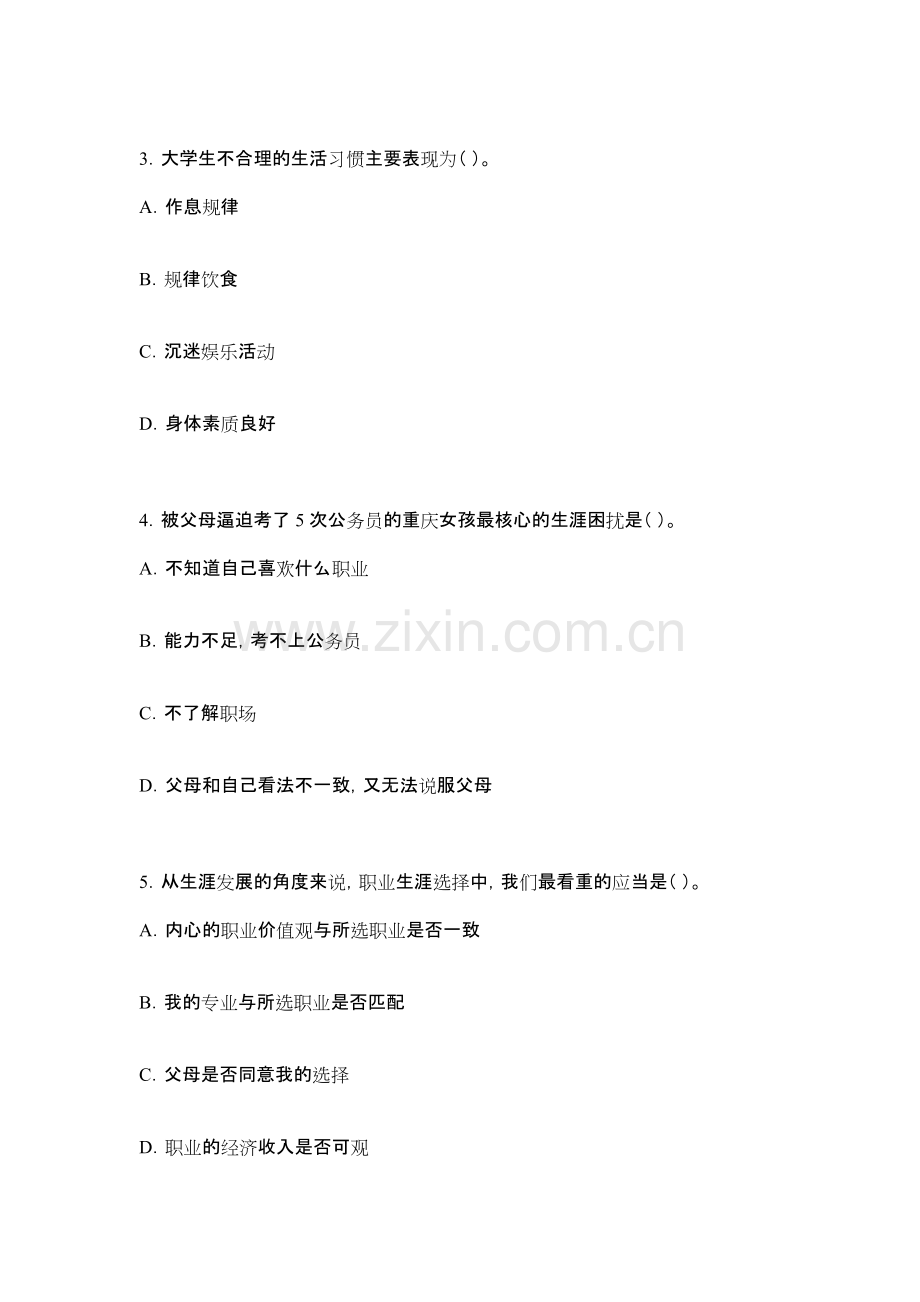 3. 大学生不合理的生活习惯主要表现为( )。

A. 作息规律

B. 规律饮食

C. 沉迷娱乐活动

D. 身体素质良好

4. 被父母逼迫考了 5 次公务员的重庆女孩最核心的生涯困扰是( )。

A. 不知道自己喜欢什么职业

B. 能力不足, 考不上公务员

C. 不了解职场

D. 父母和自己看法不一致, 又无法说服父母

5. 从生涯发展的角度来说, 职业生涯选择中, 我们最看重的应当是( )。

A. 内心的职业价值观与所选职业是否一致

B. 我的专业与所选职业是否匹配

C. 父母是否同意我的选择

D. 职业的经济收入是否可观

www.zixin.com.cn